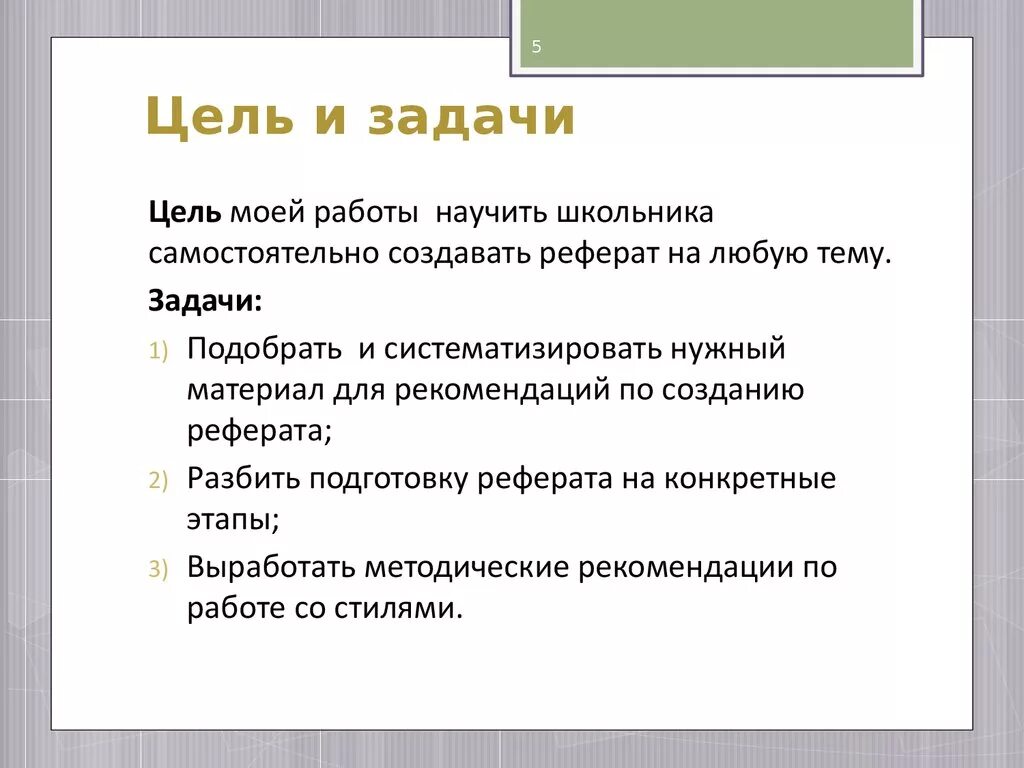 5

Цель и задачи

Цель моей работы научить школьника самостоятельно создавать реферат на любую тему.

Задачи:

1) Подобрать и систематизировать нужный материал для рекомендаций по созданию реферата;

2) Разбить подготовку реферата на конкретные этапы;

3) Выработать методические рекомендации по работе со стилями.